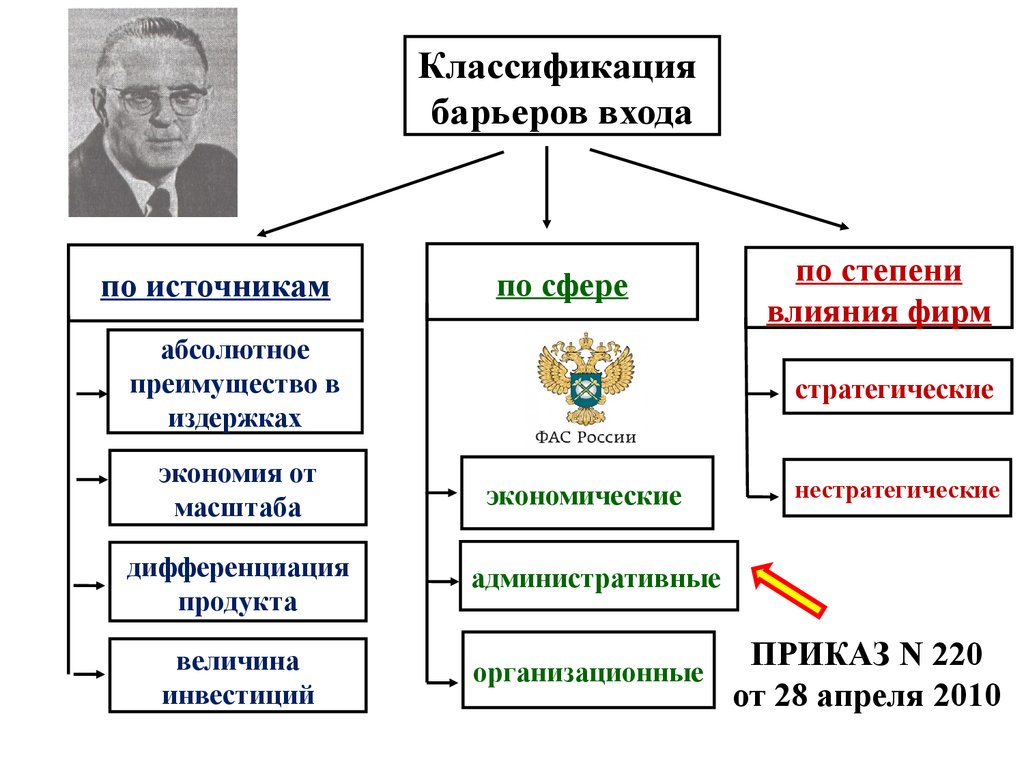 Классификация барьеров входа

по источникам

абсолютное преимущество в издержках

экономия от масштаба

дифференциация продукта

величина инвестиций

по сфере

ФАС России

экономические

административные

организационные

по степени влияния фирм

стратегические

нестратегические

ПРИКАЗ N 220 от 28 апреля 2010